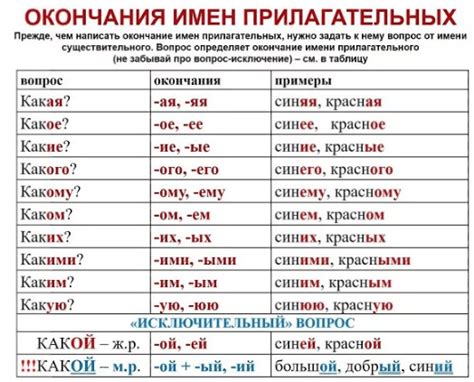 ОКОНЧАНИЯ ИМЕН ПРИЛАГАТЕЛЬНЫХ

Прежде, чем написать окончание имен прилагательных, нужно задать к нему вопрос от имени существительного. Вопрос определяет окончание имени прилагательного (не забывай про вопрос-исключение) – см. в таблицу

| вопрос | окончания | примеры |
|---|---|---|
| Какая? | -ая, -яя | синяя, красная |
| Какое? | -ое, -ее | синее, красное |
| Какие? | -ие, -ые | синие, красные |
| Какого? | -ого, -его | синего, красного |
| Какому? | -ому, -ему | синему, красному |
| Каком? | -ом, -ем | синем, красном |
| Каких? | -их, -ых | синих, красных |
| Какими? | -ими, -ыми | синими, красными |
| Каким? | -им, -ым | синим, красным |
| Какую? | -ую, -юю | синюю, красную |
| «ИСКЛЮЧИТЕЛЬНЫЙ» ВОПРОС | | |
| КАКОЙ – ж.р. | -ой, -ей | синей, красной |
| !!!КАКОЙ – м.р. | -ой + -ый, -ий | большой, добрый, синий |